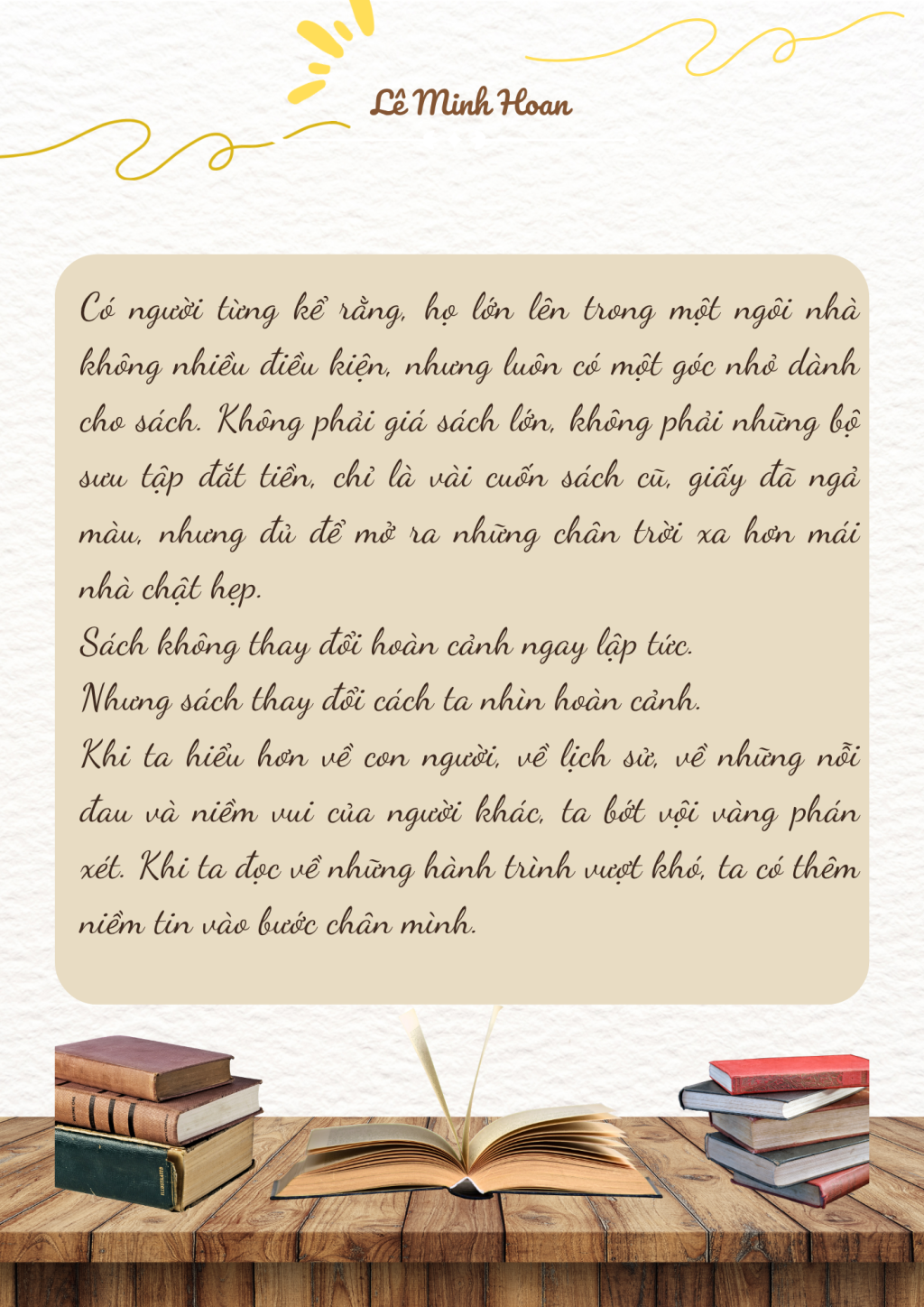 Lê Minh Hoan

Có người từng kể rằng, họ lớn lên trong một ngôi nhà không nhiều điều kiện, nhưng luôn có một góc nhỏ dành cho sách. Không phải giá sách lớn, không phải những bộ sưu tập đắt tiền, chỉ là vài cuốn sách cũ, giấy đã ngả màu, nhưng đủ để mở ra những chân trời xa hơn mái nhà chật hẹp.

Sách không thay đổi hoàn cảnh ngay lập tức.

Nhưng sách thay đổi cách ta nhìn hoàn cảnh.

Khi ta hiểu hơn về con người, về lịch sử, về những nỗi đau và niềm vui của người khác, ta bớt vội vàng phán xét. Khi ta đọc về những hành trình vượt khó, ta có thêm niềm tin vào bước chân mình.